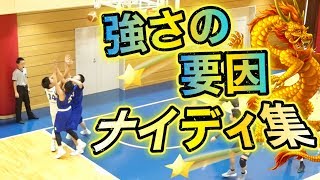 強さの
要因
ナイディ集

14